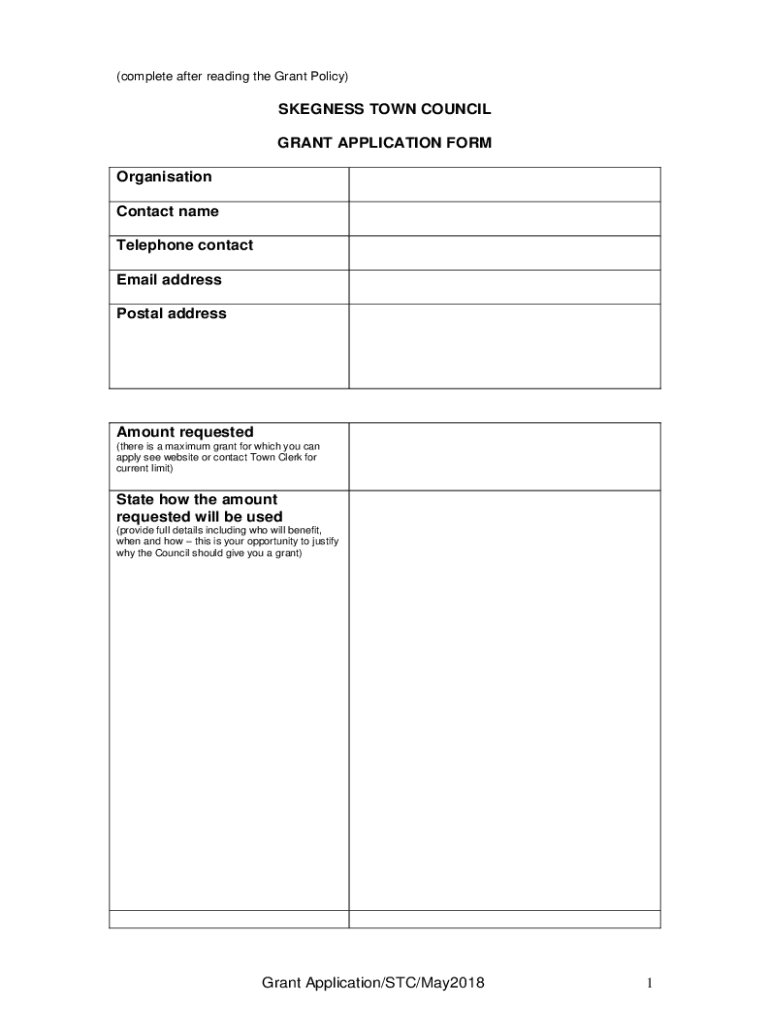 (complete after reading the Grant Policy)

SKEGNESS TOWN COUNCIL

GRANT APPLICATION FORM

| Organisation | |
|---|---|
| Contact name | |
| Telephone contact | |
| Email address | |
| Postal address | |

| Amount requested (there is a maximum grant for which you can apply see website or contact Town Clerk for current limit) | |
|---|---|
| State how the amount requested will be used (provide full details including who will benefit, when and how – this is your opportunity to justify why the Council should give you a grant) | |
| | |

Grant Application/STC/May2018

1